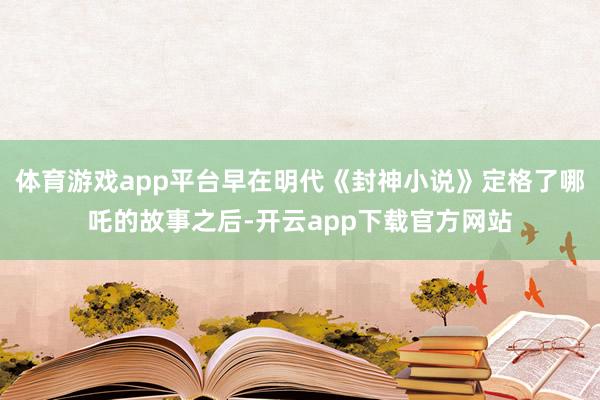 体育游戏app平台早在明代《封神小说》定格了哪吒的故事之后-开云app下载官方网站